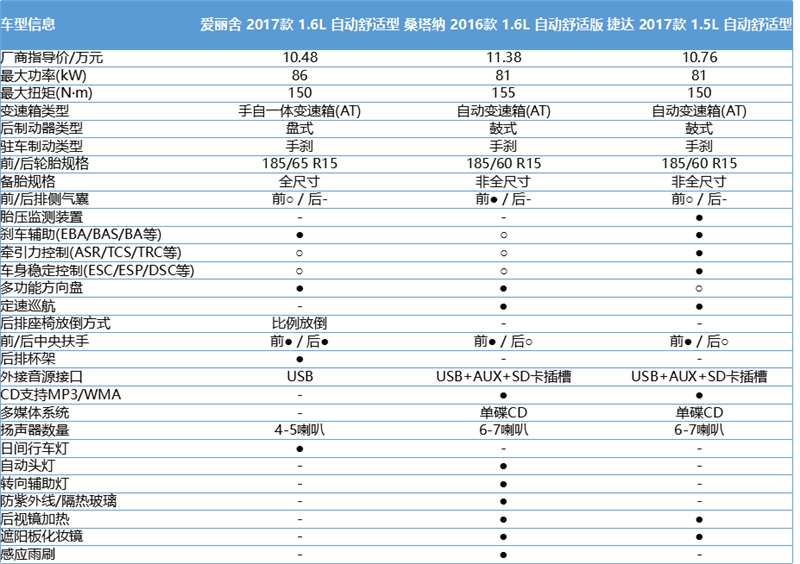 | 车型信息 | 爱丽舍 2017款 1.6L 自动舒适型 | 桑塔纳 2016款 1.6L 自动舒适版 | 捷达 2017款 1.5L 自动舒适型 |
|---|---|---|---|
| 厂商指导价/万元 | 10.48 | 11.38 | 10.76 |
| 最大功率(kW) | 86 | 81 | 81 |
| 最大扭矩(N·m) | 150 | 155 | 150 |
| 变速箱类型 | 手自一体变速箱(AT) | 自动变速箱(AT) | 自动变速箱(AT) |
| 后制动器类型 | 盘式 | 鼓式 | 鼓式 |
| 驻车制动类型 | 手刹 | 手刹 | 手刹 |
| 前/后轮胎规格 | 185/65 R15 | 185/60 R15 | 185/60 R15 |
| 备胎规格 | 全尺寸 | 非全尺寸 | 非全尺寸 |
| 前/后排侧气囊 | 前○ / 后- | 前● / 后- | 前○ / 后- |
| 胎压监测装置 | - | - | ● |
| 刹车辅助(EBA/BAS/BA等) | ● | ○ | ● |
| 牵引力控制(ASR/TCS/TRC等) | ○ | ○ | ● |
| 车身稳定控制(ESC/ESP/DSC等) | ○ | ○ | ● |
| 多功能方向盘 | ● | ● | ○ |
| 定速巡航 | - | ● | ● |
| 后排座椅放倒方式 | 比例放倒 | - | - |
| 前/后中央扶手 | 前● / 后● | 前● / 后○ | 前● / 后○ |
| 后排杯架 | ● | - | - |
| 外接音源接口 | USB | USB+AUX+SD卡插槽 | USB+AUX+SD卡插槽 |
| CD支持MP3/WMA | - | ● | ● |
| 多媒体系统 | - | 单碟CD | 单碟CD |
| 扬声器数量 | 4-5喇叭 | 6-7喇叭 | 6-7喇叭 |
| 日间行车灯 | ● | - | - |
| 自动头灯 | - | ● | - |
| 转向辅助灯 | - | ● | - |
| 防紫外线/隔热玻璃 | - | ● | - |
| 后视镜加热 | - | ● | ● |
| 遮阳板化妆镜 | - | ● | ● |
| 感应雨刷 | - | ● | - |